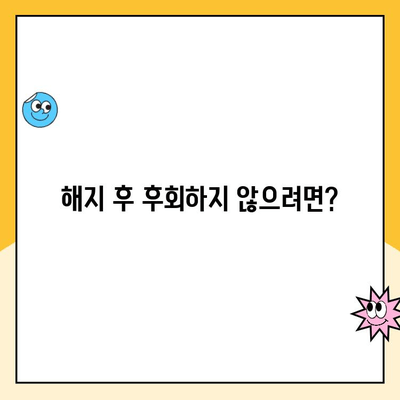 해지 후 후회하지 않으려면?